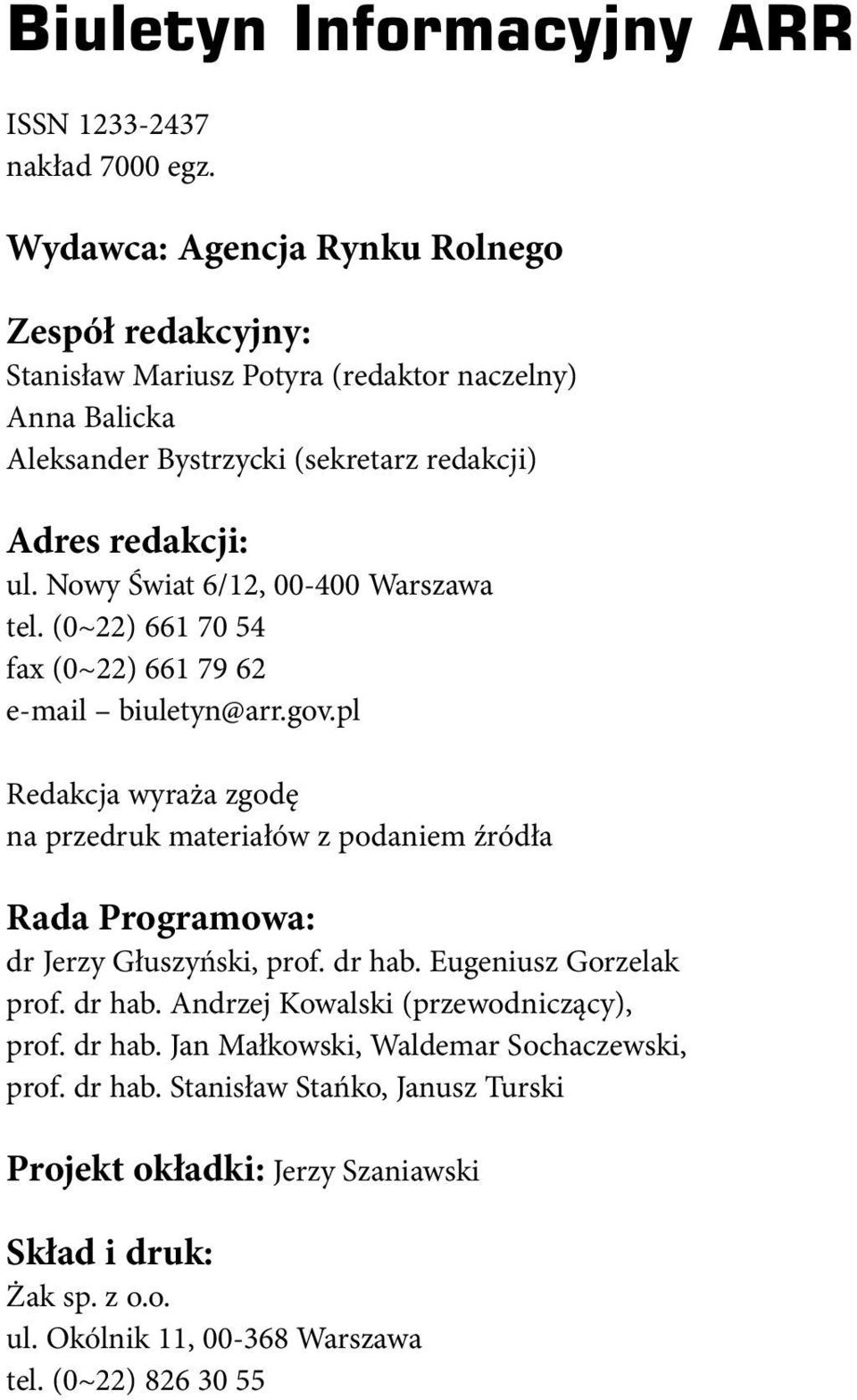 Biuletyn Informacyjny ARR

ISSN 1233-2437
nakład 7000 egz.

Wydawca: Agencja Rynku Rolnego

Zespół redakcyjny:
Stanisław Mariusz Potyra (redaktor naczelny)
Anna Balicka
Aleksander Bystrzycki (sekretarz redakcji)

Adres redakcji:
ul. Nowy Świat 6/12, 00-400 Warszawa
tel. (0~22) 661 70 54
fax (0~22) 661 79 62
e-mail – biuletyn@arr.gov.pl

Redakcja wyraża zgodę
na przedruk materiałów z podaniem źródła

Rada Programowa:
dr Jerzy Głuszyński, prof. dr hab. Eugeniusz Gorzelak
prof. dr hab. Andrzej Kowalski (przewodniczący),
prof. dr hab. Jan Małkowski, Waldemar Sochaczewski,
prof. dr hab. Stanisław Stańko, Janusz Turski

Projekt okładki: Jerzy Szaniawski

Skład i druk:
Żak sp. z o.o.
ul. Okólnik 11, 00-368 Warszawa
tel. (0~22) 826 30 55